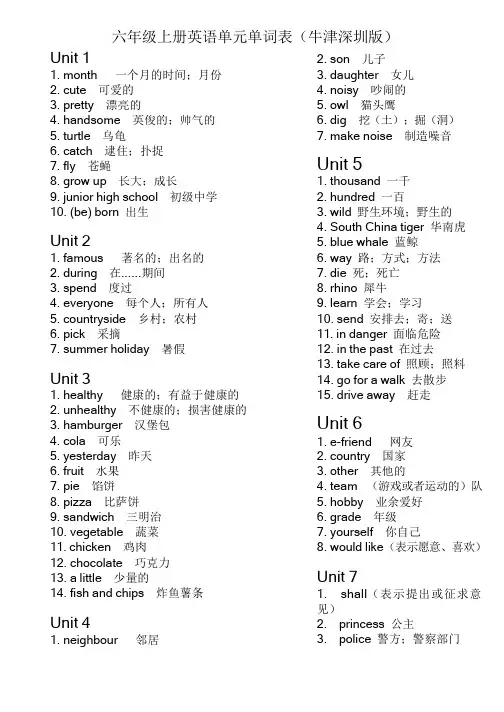 六年级上册英语单元单词表（牛津深圳版）

Unit 1
1. month 一个月的时间；月份
2. cute 可爱的
3. pretty 漂亮的
4. handsome 英俊的；帅气的
5. turtle 乌龟
6. catch 逮住；扑捉
7. fly 苍蝇
8. grow up 长大；成长
9. junior high school 初级中学
10. (be) born 出生

Unit 2
1. famous 著名的；出名的
2. during 在......期间
3. spend 度过
4. everyone 每个人；所有人
5. countryside 乡村；农村
6. pick 采摘
7. summer holiday 暑假

Unit 3
1. healthy 健康的；有益于健康的
2. unhealthy 不健康的；损害健康的
3. hamburger 汉堡包
4. cola 可乐
5. yesterday 昨天
6. fruit 水果
7. pie 馅饼
8. pizza 比萨饼
9. sandwich 三明治
10. vegetable 蔬菜
11. chicken 鸡肉
12. chocolate 巧克力
13. a little 少量的
14. fish and chips 炸鱼薯条

Unit 4
1. neighbour 邻居
2. son 儿子
3. daughter 女儿
4. noisy 吵闹的
5. owl 猫头鹰
6. dig 挖（土）；掘（洞）
7. make noise 制造噪音

Unit 5
1. thousand 一千
2. hundred 一百
3. wild 野生环境；野生的
4. South China tiger 华南虎
5. blue whale 蓝鲸
6. way 路；方式；方法
7. die 死；死亡
8. rhino 犀牛
9. learn 学会；学习
10. send 安排去；寄；送
11. in danger 面临危险
12. in the past 在过去
13. take care of 照顾；照料
14. go for a walk 去散步
15. drive away 赶走

Unit 6
1. e-friend 网友
2. country 国家
3. other 其他的
4. team （游戏或者运动的）队
5. hobby 业余爱好
6. grade 年级
7. yourself 你自己
8. would like（表示愿意、喜欢）

Unit 7
1. shall（表示提出或征求意见）
2. princess 公主
3. police 警方；警察部门